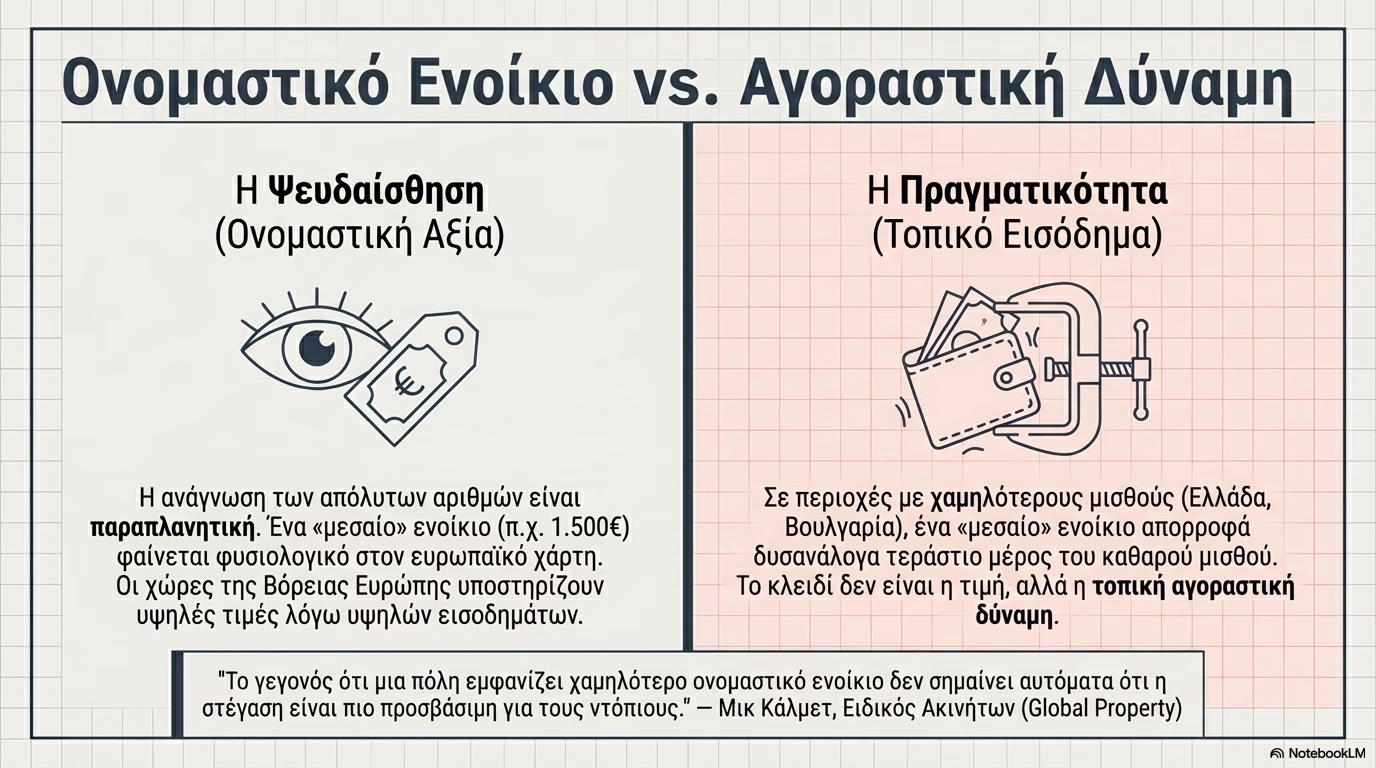 Ονομαστικό Ενοίκιο vs. Αγοραστική Δύναμη

Η Ψευδαίσθηση
(Ονομαστική Αξία)

Η ανάγνωση των απόλυτων αριθμών είναι παραπλανητική. Ένα «μεσαίο» ενοίκιο (π.χ. 1.500€) φαίνεται φυσιολογικό στον ευρωπαϊκό χάρτη. Οι χώρες της Βόρειας Ευρώπης υποστηρίζουν υψηλές τιμές λόγω υψηλών εισοδημάτων.

Η Πραγματικότητα
(Τοπικό Εισόδημα)

Σε περιοχές με χαμηλότερους μισθούς (Ελλάδα, Βουλγαρία), ένα «μεσαίο» ενοίκιο απορροφά δυσανάλογα τεράστιο μέρος του καθαρού μισθού. Το κλειδί δεν είναι η τιμή, αλλά η τοπική αγοραστική δύναμη.

"Το γεγονός ότι μια πόλη εμφανίζει χαμηλότερο ονομαστικό ενοίκιο δεν σημαίνει αυτόματα ότι η στέγαση είναι πιο προσβάσιμη για τους ντόπιους." — Μικ Κάλμετ, Ειδικός Ακινήτων (Global Property)

NotebookLM